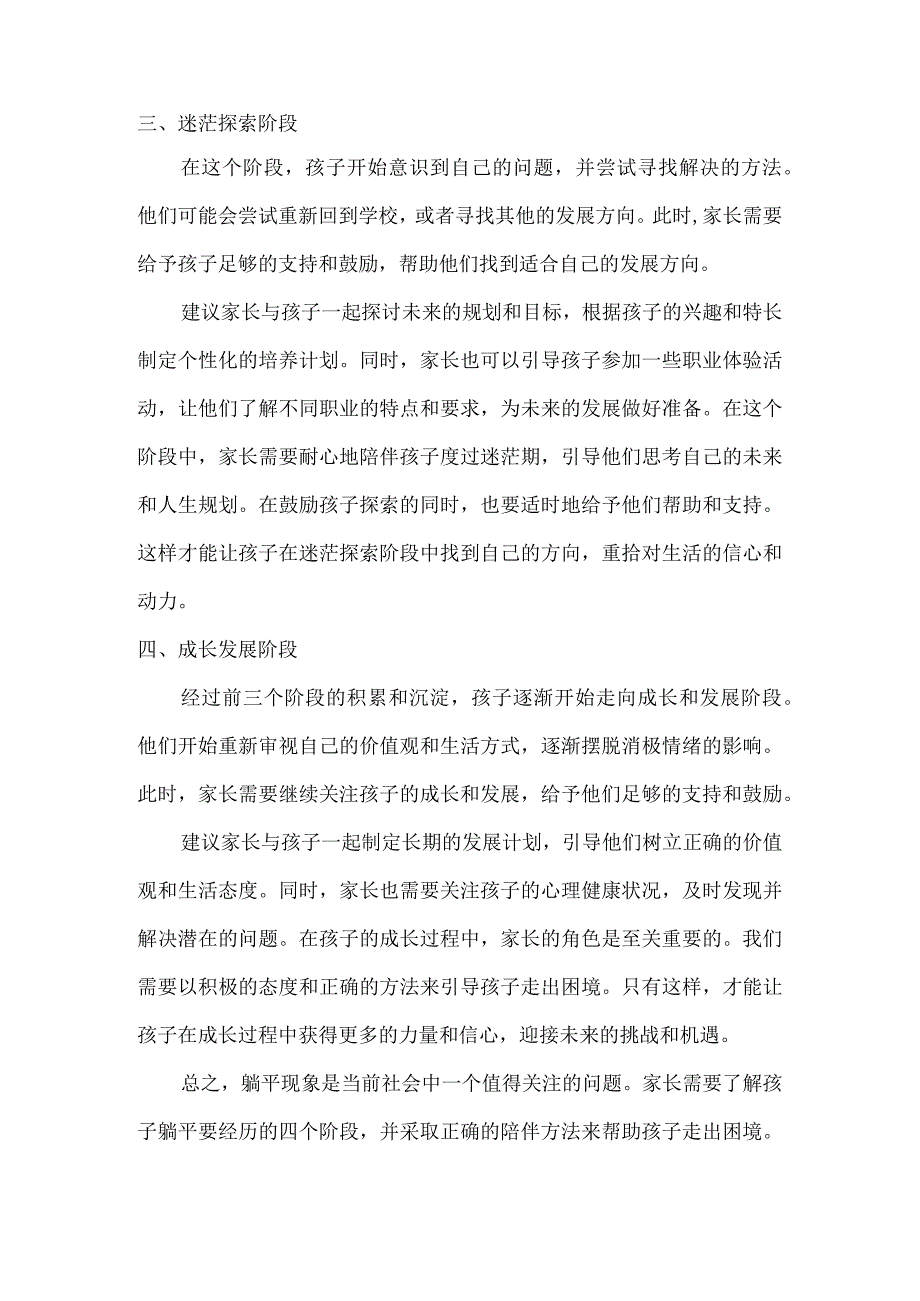 三、迷茫探索阶段

在这个阶段，孩子开始意识到自己的问题，并尝试寻找解决的方法。他们可能会尝试重新回到学校，或者寻找其他的发展方向。此时,家长需要给予孩子足够的支持和鼓励，帮助他们找到适合自己的发展方向。

建议家长与孩子一起探讨未来的规划和目标，根据孩子的兴趣和特长制定个性化的培养计划。同时，家长也可以引导孩子参加一些职业体验活动，让他们了解不同职业的特点和要求，为未来的发展做好准备。在这个阶段中，家长需要耐心地陪伴孩子度过迷茫期，引导他们思考自己的未来和人生规划。在鼓励孩子探索的同时，也要适时地给予他们帮助和支持。这样才能让孩子在迷茫探索阶段中找到自己的方向，重拾对生活的信心和动力。

四、成长发展阶段

经过前三个阶段的积累和沉淀，孩子逐渐开始走向成长和发展阶段。他们开始重新审视自己的价值观和生活方式，逐渐摆脱消极情绪的影响。此时，家长需要继续关注孩子的成长和发展，给予他们足够的支持和鼓励。

建议家长与孩子一起制定长期的发展计划，引导他们树立正确的价值观和生活态度。同时，家长也需要关注孩子的心理健康状况，及时发现并解决潜在的问题。在孩子的成长过程中，家长的角色是至关重要的。我们需要以积极的态度和正确的方法来引导孩子走出困境。只有这样，才能让孩子在成长过程中获得更多的力量和信心，迎接未来的挑战和机遇。

总之，躺平现象是当前社会中一个值得关注的问题。家长需要了解孩子躺平要经历的四个阶段，并采取正确的陪伴方法来帮助孩子走出困境。